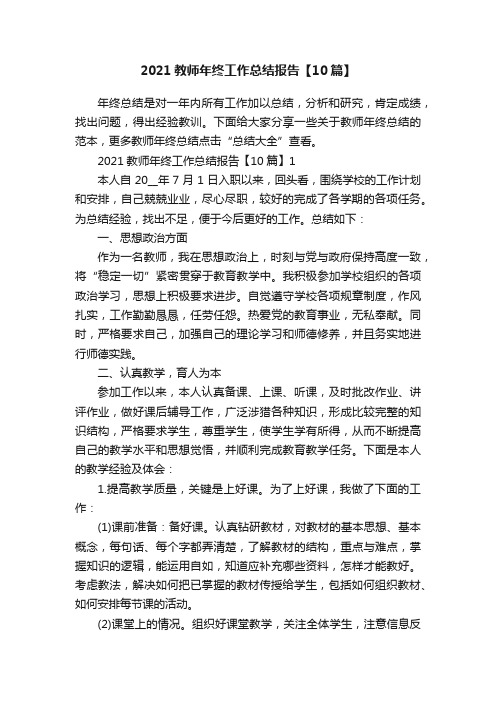 2021 教师年终工作总结报告【10 篇】

年终总结是对一年内所有工作加以总结，分析和研究，肯定成绩，找出问题，得出经验教训。下面给大家分享一些关于教师年终总结的范本，更多教师年终总结点击“总结大全”查看。

2021 教师年终工作总结报告【10 篇】1

本人自 20__年 7 月 1 日入职以来，回头看，围绕学校的工作计划和安排，自己兢兢业业，尽心尽职，较好的完成了各学期的各项任务。为总结经验，找出不足，便于今后更好的工作。总结如下：

一、思想政治方面

作为一名教师，我在思想政治上，时刻与党与政府保持高度一致，将“稳定一切”紧密贯穿于教育教学中。我积极参加学校组织的各项政治学习，思想上积极要求进步。自觉遵守学校各项规章制度，作风扎实，工作勤勤恳恳，任劳任怨。热爱党的教育事业，无私奉献。同时，严格要求自己，加强自己的理论学习和师德修养，并且务实地进行师德实践。

二、认真教学，育人为本

参加工作以来，本人认真备课、上课、听课，及时批改作业、讲评作业，做好课后辅导工作，广泛涉猎各种知识，形成比较完整的知识结构，严格要求学生，尊重学生，使学生学有所得，从而不断提高自己的教学水平和思想觉悟，并顺利完成教育教学任务。下面是本人的教学经验及体会：

1.提高教学质量，关键是上好课。为了上好课，我做了下面的工作：

(1)课前准备：备好课。认真钻研教材，对教材的基本思想、基本概念，每句话、每个字都弄清楚，了解教材的结构，重点与难点，掌握知识的逻辑，能运用自如，知道应补充哪些资料，怎样才能教好。考虑教法，解决如何把已掌握的教材传授给学生，包括如何组织教材、如何安排每节课的活动。

(2)课堂上的情况。组织好课堂教学，关注全体学生，注意信息反